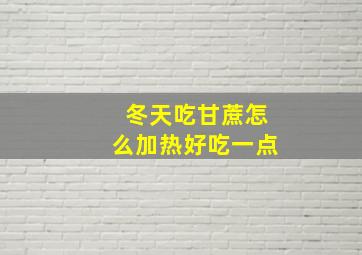 冬天吃甘蔗怎么加热好吃一点